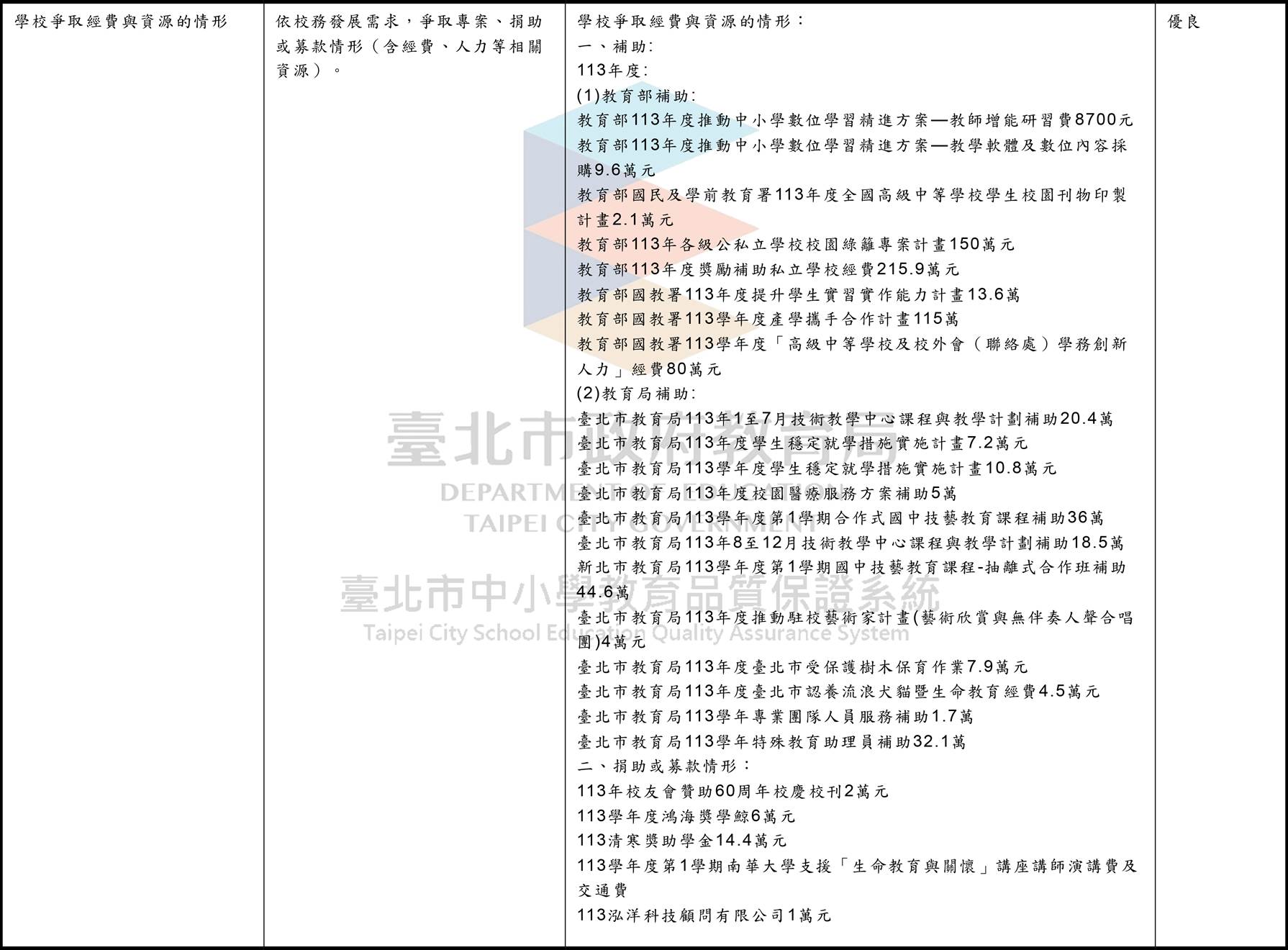 | 學校爭取經費與資源的情形 | 依校務發展需求，爭取專案、捐助或募款情形（含經費、人力等相關資源）。 | 學校爭取經費與資源的情形：<br>一、補助:<br>113年度:<br>(1)教育部補助:<br>教育部113年度推動中小學數位學習精進方案—教師增能研習費8700元<br>教育部113年度推動中小學數位學習精進方案—教學軟體及數位內容採購9.6萬元<br>教育部國民及學前教育署113年度全國高級中等學校學生校園刊物印製計畫2.1萬元<br>教育部113年各級公私立學校校園綠籬專案計畫150萬元<br>教育部113年度獎勵補助私立學校經費215.9萬元<br>教育部國教署113年度提升學生實習實作能力計畫13.6萬<br>教育部國教署113學年度產學攜手合作計畫115萬<br>教育部國教署113學年度「高級中等學校及校外會（聯絡處）學務創新人力」經費80萬元<br>(2)教育局補助:<br>臺北市教育局113年1至7月技術教學中心課程與教學計劃補助20.4萬<br>臺北市教育局113年度學生穩定就學措施實施計畫7.2萬元<br>臺北市教育局113學年度學生穩定就學措施實施計畫10.8萬元<br>臺北市教育局113年度校園醫療服務方案補助5萬<br>臺北市教育局113學年度第1學期合作式國中技藝教育課程補助36萬<br>臺北市教育局113年8至12月技術教學中心課程與教學計劃補助18.5萬<br>新北市教育局113學年度第1學期國中技藝教育課程-抽離式合作班補助44.6萬<br>臺北市教育局113年度推動駐校藝術家計畫(藝術欣賞與無伴奏人聲合唱團)4萬元<br>臺北市教育局113年度臺北市受保護樹木保育作業7.9萬元<br>臺北市教育局113年度臺北市認養流浪犬貓暨生命教育經費4.5萬元<br>臺北市教育局113學年專業團隊人員服務補助1.7萬<br>臺北市教育局113學年特殊教育助理員補助32.1萬<br>二、捐助或募款情形：<br>113年校友會贊助60周年校慶校刊2萬元<br>113學年度鴻海獎學鯨6萬元<br>113清寒獎助學金14.4萬元<br>113學年度第1學期南華大學支援「生命教育與關懷」講座講師演講費及交通費<br>113泓洋科技顧問有限公司1萬元 | 優良 |

臺北市政府教育局
DEPARTMENT OF EDUCATION
TAIPEI CITY GOVERNMENT
臺北市中小學教育品質保證系統
Taipei City School Education Quality Assurance System